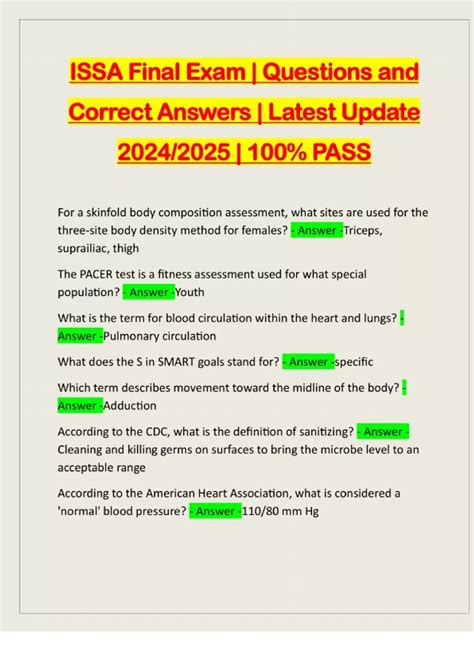 ISSA Final Exam | Questions and Correct Answers | Latest Update 2024/2025 | 100% PASS

For a skinfold body composition assessment, what sites are used for the three-site body density method for females? - Answer -Triceps, suprailiac, thigh

The PACER test is a fitness assessment used for what special population? - Answer -Youth

What is the term for blood circulation within the heart and lungs? - Answer -Pulmonary circulation

What does the S in SMART goals stand for? - Answer -specific

Which term describes movement toward the midline of the body? - Answer -Adduction

According to the CDC, what is the definition of sanitizing? - Answer - Cleaning and killing germs on surfaces to bring the microbe level to an acceptable range

According to the American Heart Association, what is considered a 'normal' blood pressure? - Answer -110/80 mm Hg